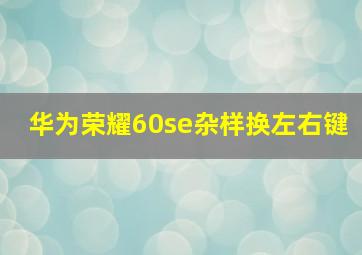 华为荣耀60se杂样换左右键